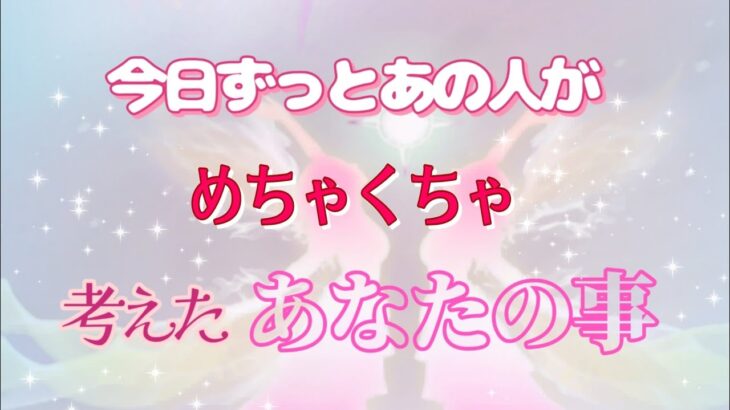 今日ずっとあの人が

めちゃくちゃ

考えた あなたの事